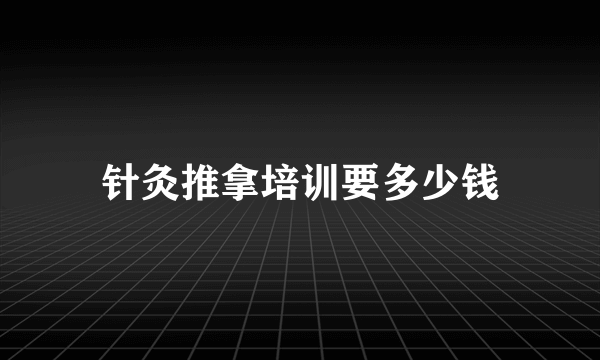 针灸推拿培训要多少钱